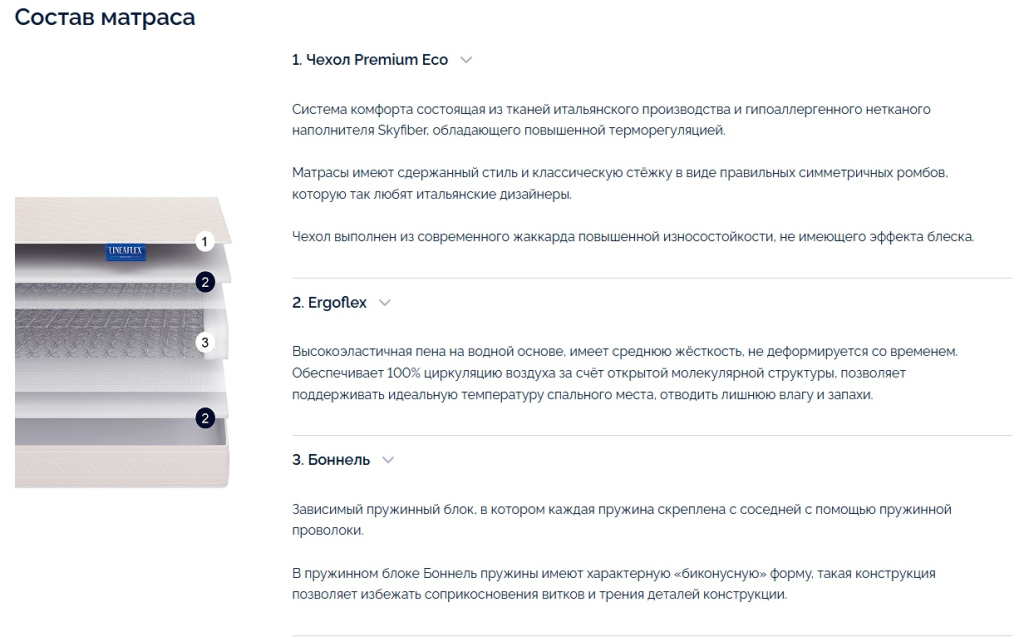 Состав матраса

LINEAFLEX

1

2

3

2

1. Чехол Premium Eco

Система комфорта состоящая из тканей итальянского производства и гипоаллергенного нетканого наполнителя Skyfiber, обладающего повышенной терморегуляцией.

Матрасы имеют сдержанный стиль и классическую стёжку в виде правильных симметричных ромбов, которую так любят итальянские дизайнеры.

Чехол выполнен из современного жаккарда повышенной износостойкости, не имеющего эффекта блеска.

2. Ergoflex

Высокоэластичная пена на водной основе, имеет среднюю жёсткость, не деформируется со временем. Обеспечивает 100% циркуляцию воздуха за счёт открытой молекулярной структуры, позволяет поддерживать идеальную температуру спального места, отводить лишнюю влагу и запахи.

3. Боннель

Зависимый пружинный блок, в котором каждая пружина скреплена с соседней с помощью пружинной проволоки.

В пружинном блоке Боннель пружины имеют характерную «биконусную» форму, такая конструкция позволяет избежать соприкосновения витков и трения деталей конструкции.